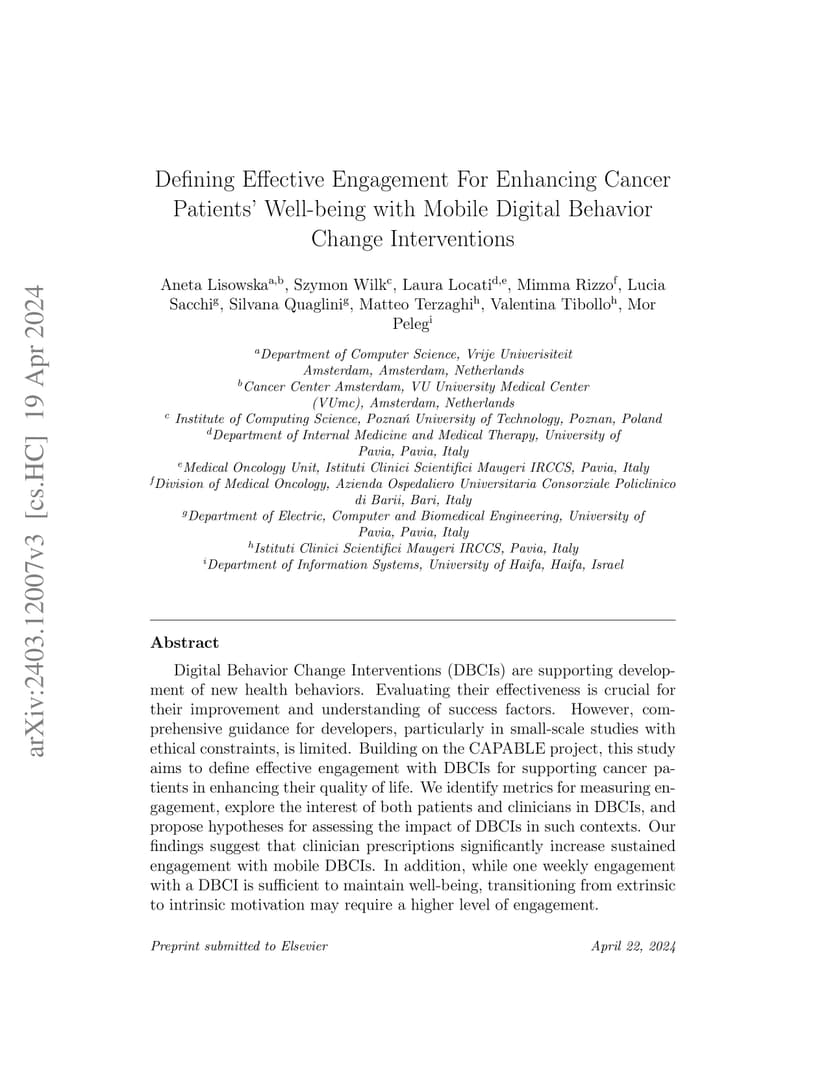 arXiv:2403.12007v3 [cs.HC] 19 Apr 2024

Defining Effective Engagement For Enhancing Cancer Patients' Well-being with Mobile Digital Behavior Change Interventions

Aneta Lisowska$^{a,b}$, Szymon Wilk$^{c}$, Laura Locati$^{d,e}$, Mimma Rizzo$^{f}$, Lucia Sacchi$^{g}$, Silvana Quaglini$^{g}$, Matteo Terzaghi$^{h}$, Valentina Tibollo$^{h}$, Mor Peleg$^{i}$

$^{a}$Department of Computer Science, Vrije Univerisiteit Amsterdam, Amsterdam, Netherlands
$^{b}$Cancer Center Amsterdam, VU University Medical Center (VUmc), Amsterdam, Netherlands
$^{c}$ Institute of Computing Science, Poznań University of Technology, Poznan, Poland
$^{d}$Department of Internal Medicine and Medical Therapy, University of Pavia, Pavia, Italy
$^{e}$Medical Oncology Unit, Istituti Clinici Scientifici Maugeri IRCCS, Pavia, Italy
$^{f}$Division of Medical Oncology, Azienda Ospedaliero Universitaria Consorziale Policlinico di Barii, Bari, Italy
$^{g}$Department of Electric, Computer and Biomedical Engineering, University of Pavia, Pavia, Italy
$^{h}$Istituti Clinici Scientifici Maugeri IRCCS, Pavia, Italy
$^{i}$Department of Information Systems, University of Haifa, Haifa, Israel

Abstract

Digital Behavior Change Interventions (DBCIs) are supporting development of new health behaviors. Evaluating their effectiveness is crucial for their improvement and understanding of success factors. However, comprehensive guidance for developers, particularly in small-scale studies with ethical constraints, is limited. Building on the CAPABLE project, this study aims to define effective engagement with DBCIs for supporting cancer patients in enhancing their quality of life. We identify metrics for measuring engagement, explore the interest of both patients and clinicians in DBCIs, and propose hypotheses for assessing the impact of DBCIs in such contexts. Our findings suggest that clinician prescriptions significantly increase sustained engagement with mobile DBCIs. In addition, while one weekly engagement with a DBCI is sufficient to maintain well-being, transitioning from extrinsic to intrinsic motivation may require a higher level of engagement.

Preprint submitted to Elsevier
April 22, 2024